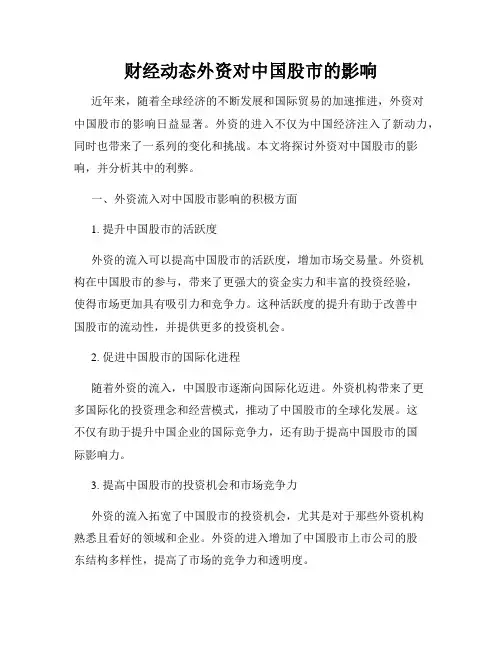 财经动态外资对中国股市的影响

近年来，随着全球经济的不断发展和国际贸易的加速推进，外资对中国股市的影响日益显著。外资的进入不仅为中国经济注入了新动力，同时也带来了一系列的变化和挑战。本文将探讨外资对中国股市的影响，并分析其中的利弊。

一、外资流入对中国股市影响的积极方面

1. 提升中国股市的活跃度

外资的流入可以提高中国股市的活跃度，增加市场交易量。外资机构在中国股市的参与，带来了更强大的资金实力和丰富的投资经验，使得市场更加具有吸引力和竞争力。这种活跃度的提升有助于改善中国股市的流动性，并提供更多的投资机会。

2. 促进中国股市的国际化进程

随着外资的流入，中国股市逐渐向国际化迈进。外资机构带来了更多国际化的投资理念和经营模式，推动了中国股市的全球化发展。这不仅有助于提升中国企业的国际竞争力，还有助于提高中国股市的国际影响力。

3. 提高中国股市的投资机会和市场竞争力

外资的流入拓宽了中国股市的投资机会，尤其是对于那些外资机构熟悉且看好的领域和企业。外资的进入增加了中国股市上市公司的股东结构多样性，提高了市场的竞争力和透明度。